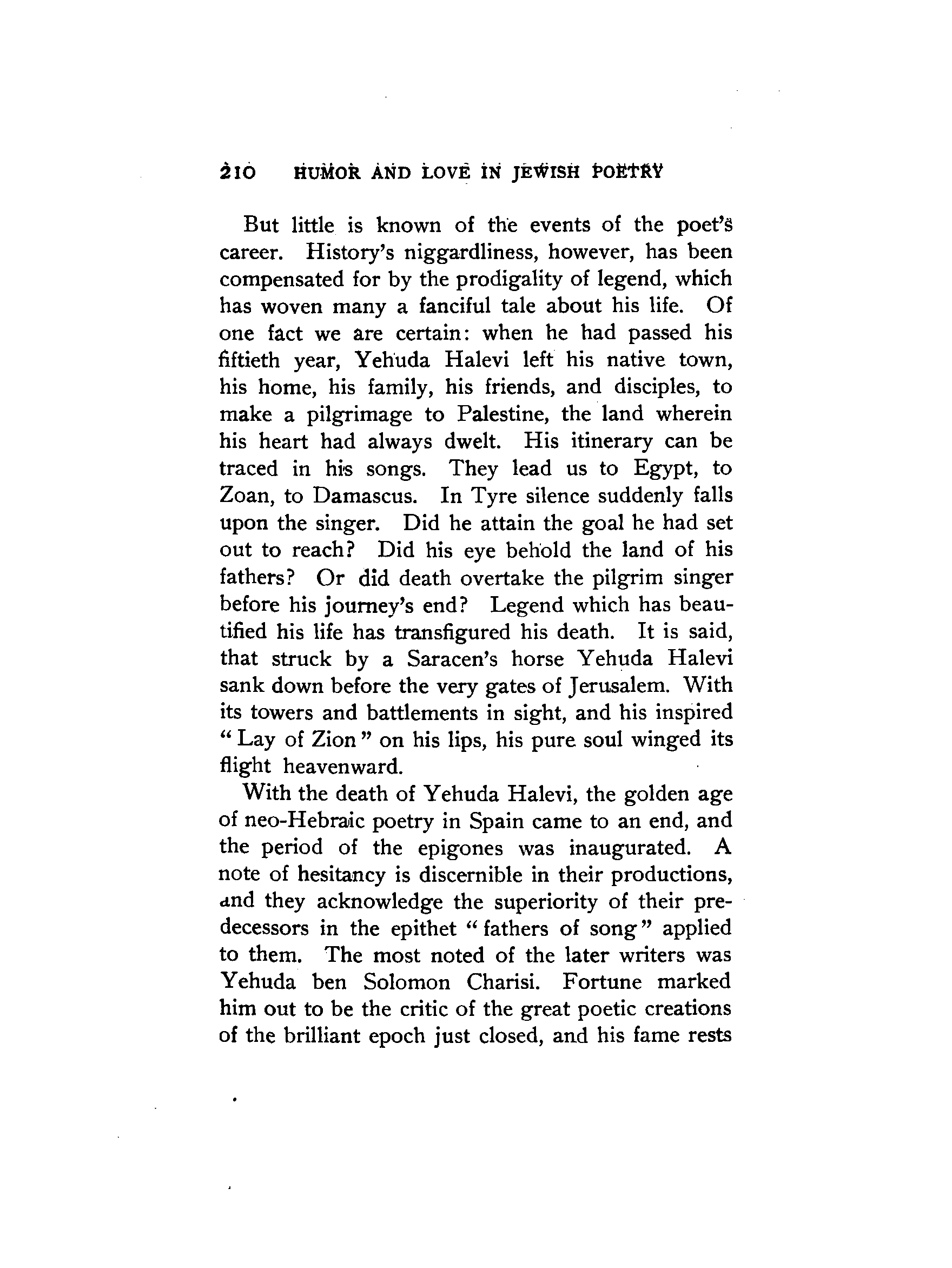 210 HUMOR AND LOVE IN JEWISH POETRY

But little is known of the events of the poet's career. History's niggardliness, however, has been compensated for by the prodigality of legend, which has woven many a fanciful tale about his life. Of one fact we are certain: when he had passed his fiftieth year, Yehuda Halevi left his native town, his home, his family, his friends, and disciples, to make a pilgrimage to Palestine, the land wherein his heart had always dwelt. His itinerary can be traced in his songs. They lead us to Egypt, to Zoan, to Damascus. In Tyre silence suddenly falls upon the singer. Did he attain the goal he had set out to reach? Did his eye behold the land of his fathers? Or did death overtake the pilgrim singer before his journey's end? Legend which has beautified his life has transfigured his death. It is said, that struck by a Saracen's horse Yehuda Halevi sank down before the very gates of Jerusalem. With its towers and battlements in sight, and his inspired "Lay of Zion" on his lips, his pure soul winged its flight heavenward.

With the death of Yehuda Halevi, the golden age of neo-Hebraic poetry in Spain came to an end, and the period of the epigones was inaugurated. A note of hesitancy is discernible in their productions, and they acknowledge the superiority of their predecessors in the epithet "fathers of song" applied to them. The most noted of the later writers was Yehuda ben Solomon Charisi. Fortune marked him out to be the critic of the great poetic creations of the brilliant epoch just closed, and his fame rests